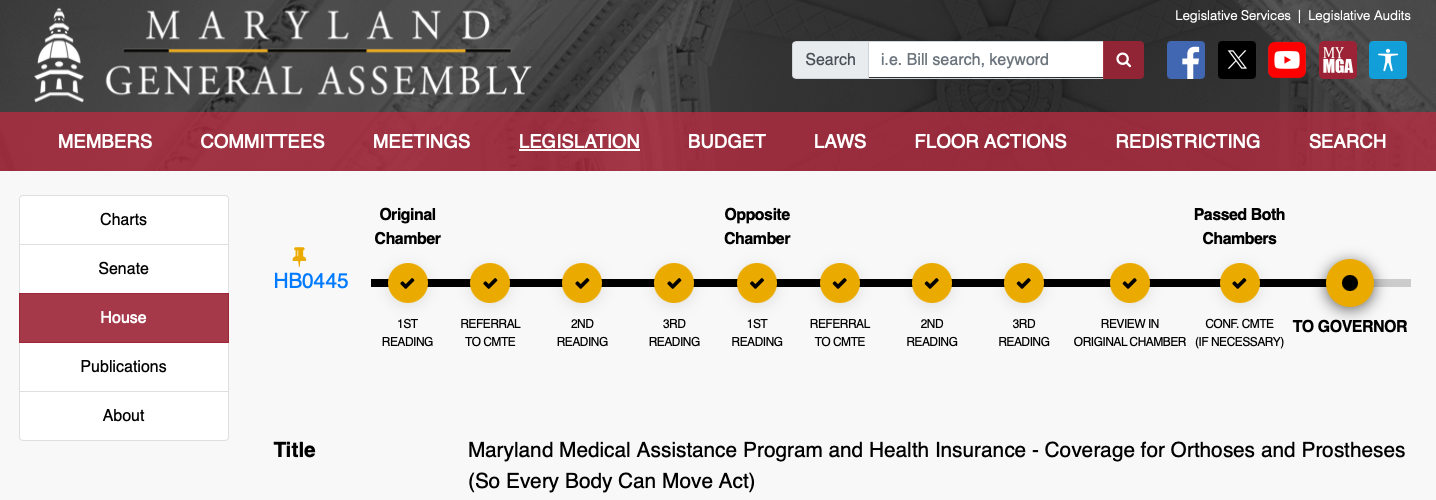 MARYLAND
GENERAL ASSEMBLY

Legislative Services | Legislative Audits

Search i.e. Bill search, keyword

MY MGA

MEMBERS COMMITTEES MEETINGS LEGISLATION BUDGET LAWS FLOOR ACTIONS REDISTRICTING SEARCH

Charts
Senate
House
Publications
About

Original Chamber
Opposite Chamber
Passed Both Chambers

HB0445

1ST READING
REFERRAL TO CMTE
2ND READING
3RD READING
1ST READING
REFERRAL TO CMTE
2ND READING
3RD READING
REVIEW IN ORIGINAL CHAMBER
CONF. CMTE (IF NECESSARY)
TO GOVERNOR

Title
Maryland Medical Assistance Program and Health Insurance - Coverage for Orthoses and Prostheses (So Every Body Can Move Act)